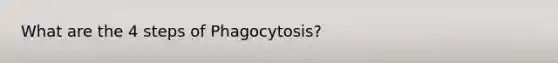 What are the 4 steps of Phagocytosis?